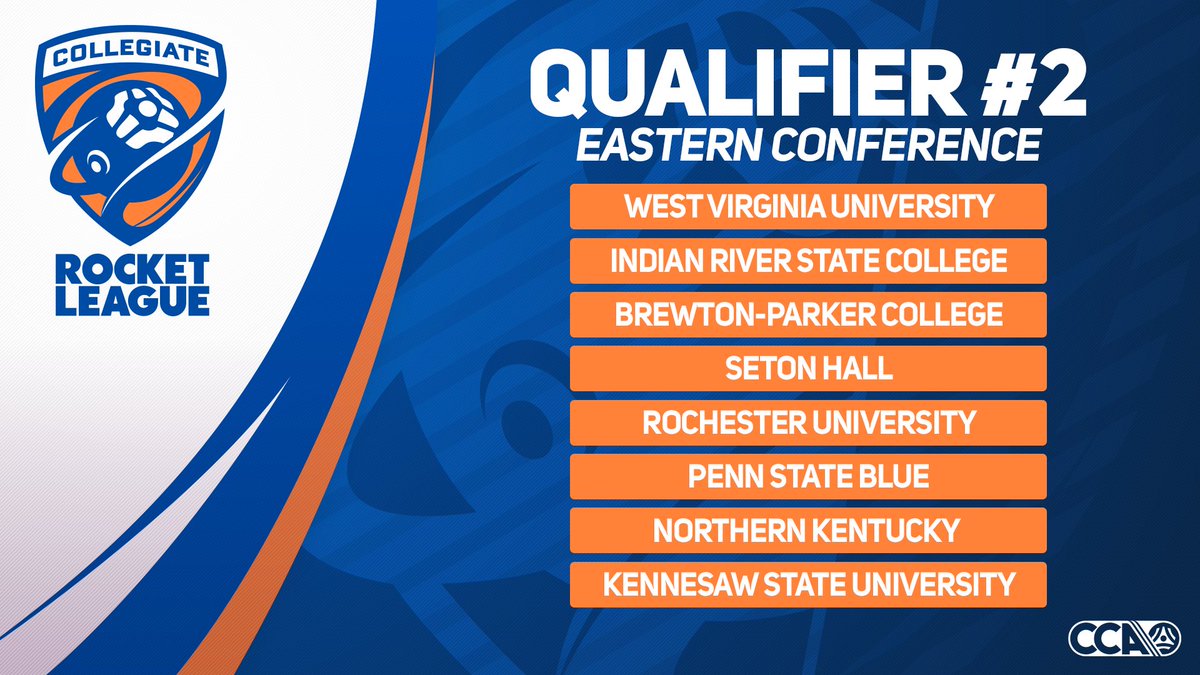 COLLEGIATE

ROCKET LEAGUE

QUALIFIER #2
EASTERN CONFERENCE

WEST VIRGINIA UNIVERSITY

INDIAN RIVER STATE COLLEGE

BREWTON-PARKER COLLEGE

SETON HALL

ROCHESTER UNIVERSITY

PENN STATE BLUE

NORTHERN KENTUCKY

KENNESAW STATE UNIVERSITY

CCA